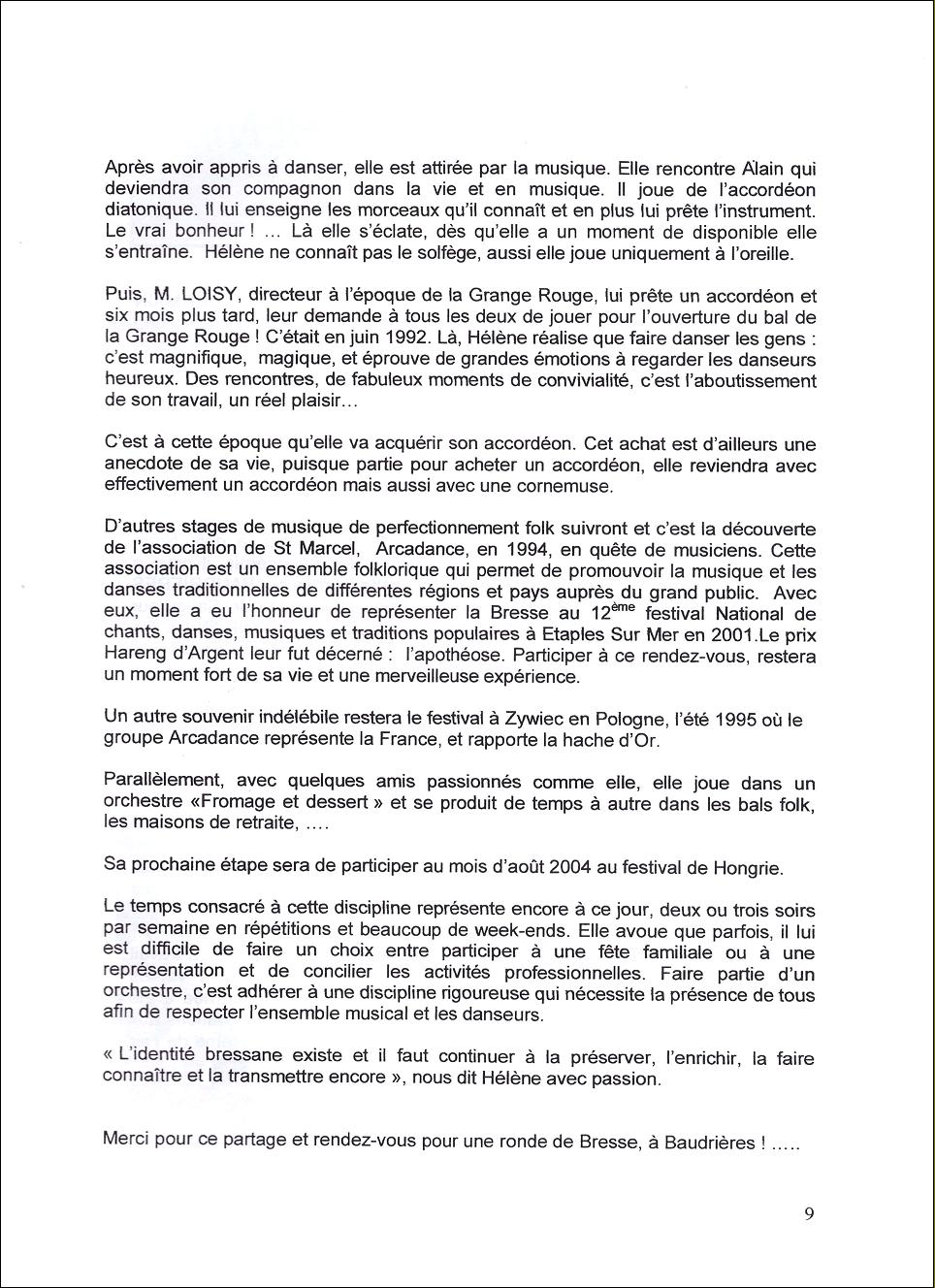 Après avoir appris à danser, elle est attirée par la musique. Elle rencontre Alain qui deviendra son compagnon dans la vie et en musique. Il joue de l'accordéon diatonique. Il lui enseigne les morceaux qu'il connaît et en plus lui prête l'instrument. Le vrai bonheur ! ... Là elle s'éclate, dès qu'elle a un moment de disponible elle s'entraîne. Hélène ne connaît pas le solfège, aussi elle joue uniquement à l'oreille.

Puis, M. LOISY, directeur à l'époque de la Grange Rouge, lui prête un accordéon et six mois plus tard, leur demande à tous les deux de jouer pour l'ouverture du bal de la Grange Rouge ! C'était en juin 1992. Là, Hélène réalise que faire danser les gens : c'est magnifique, magique, et éprouve de grandes émotions à regarder les danseurs heureux. Des rencontres, de fabuleux moments de convivialité, c'est l'aboutissement de son travail, un réel plaisir...

C'est à cette époque qu'elle va acquérir son accordéon. Cet achat est d'ailleurs une anecdote de sa vie, puisque partie pour acheter un accordéon, elle reviendra avec effectivement un accordéon mais aussi avec une cornemuse.

D'autres stages de musique de perfectionnement folk suivront et c'est la découverte de l'association de St Marcel, Arcadance, en 1994, en quête de musiciens. Cette association est un ensemble folklorique qui permet de promouvoir la musique et les danses traditionnelles de différentes régions et pays auprès du grand public. Avec eux, elle a eu l'honneur de représenter la Bresse au 12$^{ème}$ festival National de chants, danses, musiques et traditions populaires à Etaples Sur Mer en 2001.Le prix Hareng d'Argent leur fut décerné : l'apothéose. Participer à ce rendez-vous, restera un moment fort de sa vie et une merveilleuse expérience.

Un autre souvenir indélébile restera le festival à Zywiec en Pologne, l'été 1995 où le groupe Arcadance représente la France, et rapporte la hache d'Or.

Parallèlement, avec quelques amis passionnés comme elle, elle joue dans un orchestre «Fromage et dessert » et se produit de temps à autre dans les bals folk, les maisons de retraite, ....

Sa prochaine étape sera de participer au mois d'août 2004 au festival de Hongrie.

Le temps consacré à cette discipline représente encore à ce jour, deux ou trois soirs par semaine en répétitions et beaucoup de week-ends. Elle avoue que parfois, il lui est difficile de faire un choix entre participer à une fête familiale ou à une représentation et de concilier les activités professionnelles. Faire partie d'un orchestre, c'est adhérer à une discipline rigoureuse qui nécessite la présence de tous afin de respecter l'ensemble musical et les danseurs.

« L'identité bressane existe et il faut continuer à la préserver, l'enrichir, la faire connaître et la transmettre encore », nous dit Hélène avec passion.

Merci pour ce partage et rendez-vous pour une ronde de Bresse, à Baudrières ! .....

9